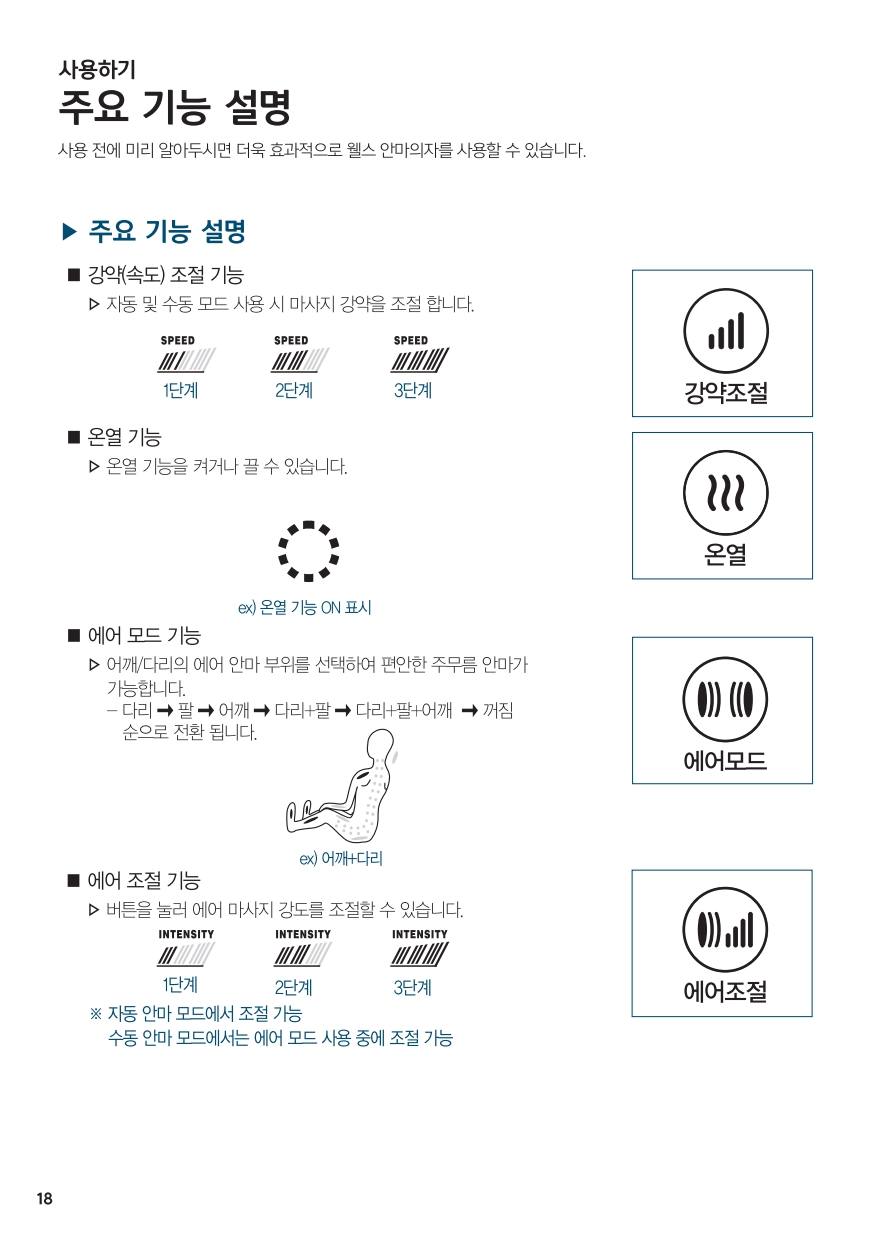 사용하기

주요 기능 설명

사용 전에 미리 알아두시면 더욱 효과적으로 웰스 안마의자를 사용할 수 있습니다.

▶ 주요 기능 설명

■ 강약(속도) 조절 기능

▷ 자동 및 수동 모드 사용 시 마사지 강약을 조절 합니다.

SPEED
1단계

SPEED
2단계

SPEED
3단계

강약조절

■ 온열 기능

▷ 온열 기능을 켜거나 끌 수 있습니다.

ex) 온열 기능 ON 표시

온열

■ 에어 모드 기능

▷ 어깨/다리의 에어 안마 부위를 선택하여 편안한 주무름 안마가 가능합니다.

– 다리 ➞ 팔 ➞ 어깨 ➞ 다리+팔 ➞ 다리+팔+어깨 ➞ 꺼짐 순으로 전환 됩니다.

ex) 어깨+다리

에어모드

■ 에어 조절 기능

▷ 버튼을 눌러 에어 마사지 강도를 조절할 수 있습니다.

INTENSITY
1단계

INTENSITY
2단계

INTENSITY
3단계

※ 자동 안마 모드에서 조절 가능
수동 안마 모드에서는 에어 모드 사용 중에 조절 가능

에어조절

18